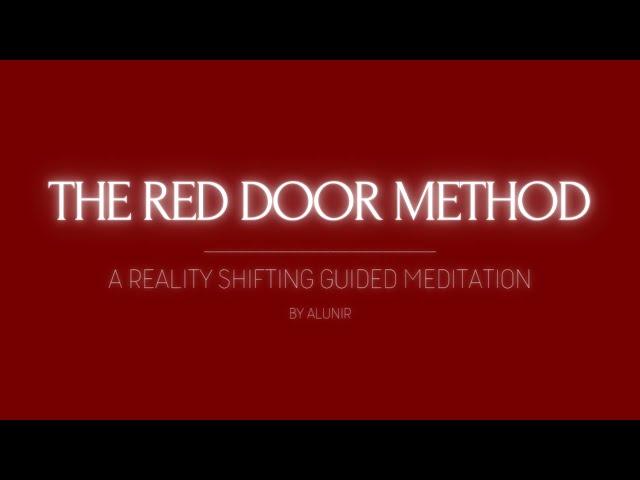 THE RED DOOR METHOD

A REALITY SHIFTING GUIDED MEDITATION

BY ALUNIR